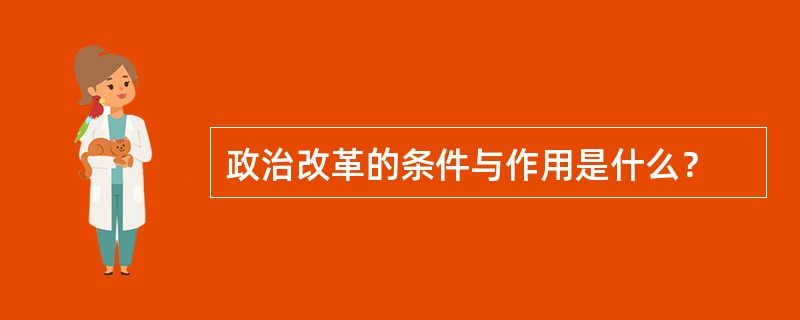 政治改革的条件与作用是什么？